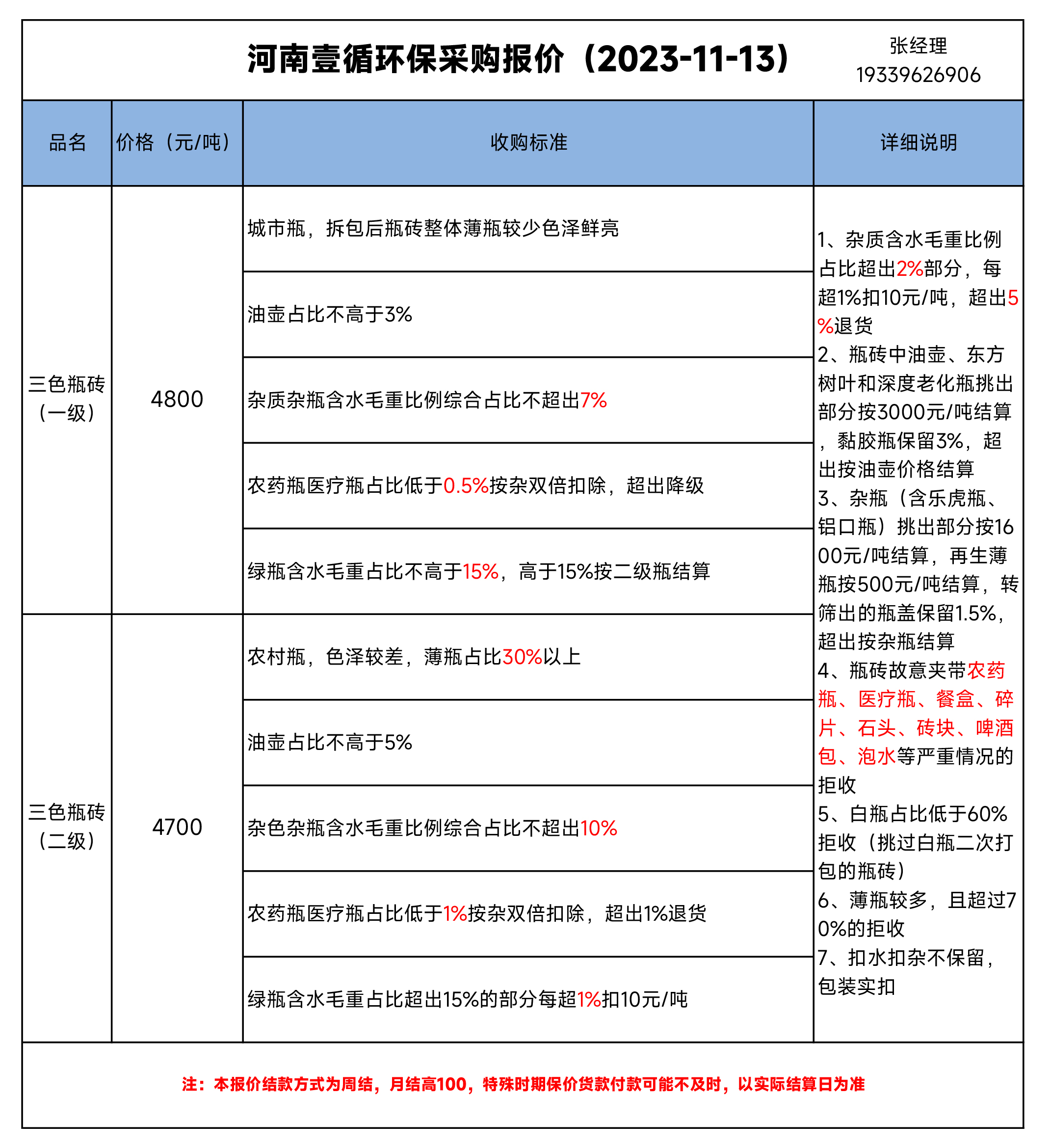 河南壹循环保采购报价（2023-11-13）

张经理
19339626906

| 品名 | 价格（元/吨） | 收购标准 | 详细说明 |
|---|---|---|---|
| 三色瓶砖（一级） | 4800 | 城市瓶，拆包后瓶砖整体薄瓶较少色泽鲜亮 | 1、杂质含水毛重比例占比超出2%部分，每超1%扣10元/吨，超出5%退货 2、瓶砖中油壶、东方树叶和深度老化瓶挑出部分按3000元/吨结算，黏胶瓶保留3%，超出按油壶价格结算 3、杂瓶（含乐虎瓶、铝口瓶）挑出部分按1600元/吨结算，再生薄瓶按500元/吨结算，转筛出的瓶盖保留1.5%，超出按杂瓶结算 4、瓶砖故意夹带农药瓶、医疗瓶、餐盒、碎片、石头、砖块、啤酒包、泡水等严重情况的拒收 5、白瓶占比低于60%拒收（挑过白瓶二次打包的瓶砖） 6、薄瓶较多，且超过70%的拒收 7、扣水扣杂不保留，包装实扣 |
| | | 油壶占比不高于3% | |
| | | 杂质杂瓶含水毛重比例综合占比不超出7% | |
| | | 农药瓶医疗瓶占比低于0.5%按杂双倍扣除，超出降级 | |
| | | 绿瓶含水毛重占比不高于15%，高于15%按二级瓶结算 | |
| 三色瓶砖（二级） | 4700 | 农村瓶，色泽较差，薄瓶占比30%以上 | |
| | | 油壶占比不高于5% | |
| | | 杂色杂瓶含水毛重比例综合占比不超出10% | |
| | | 农药瓶医疗瓶占比低于1%按杂双倍扣除，超出1%退货 | |
| | | 绿瓶含水毛重占比超出15%的部分每超1%扣10元/吨 | |

注：本报价结款方式为周结，月结高100，特殊时期保价货款付款可能不及时，以实际结算日为准